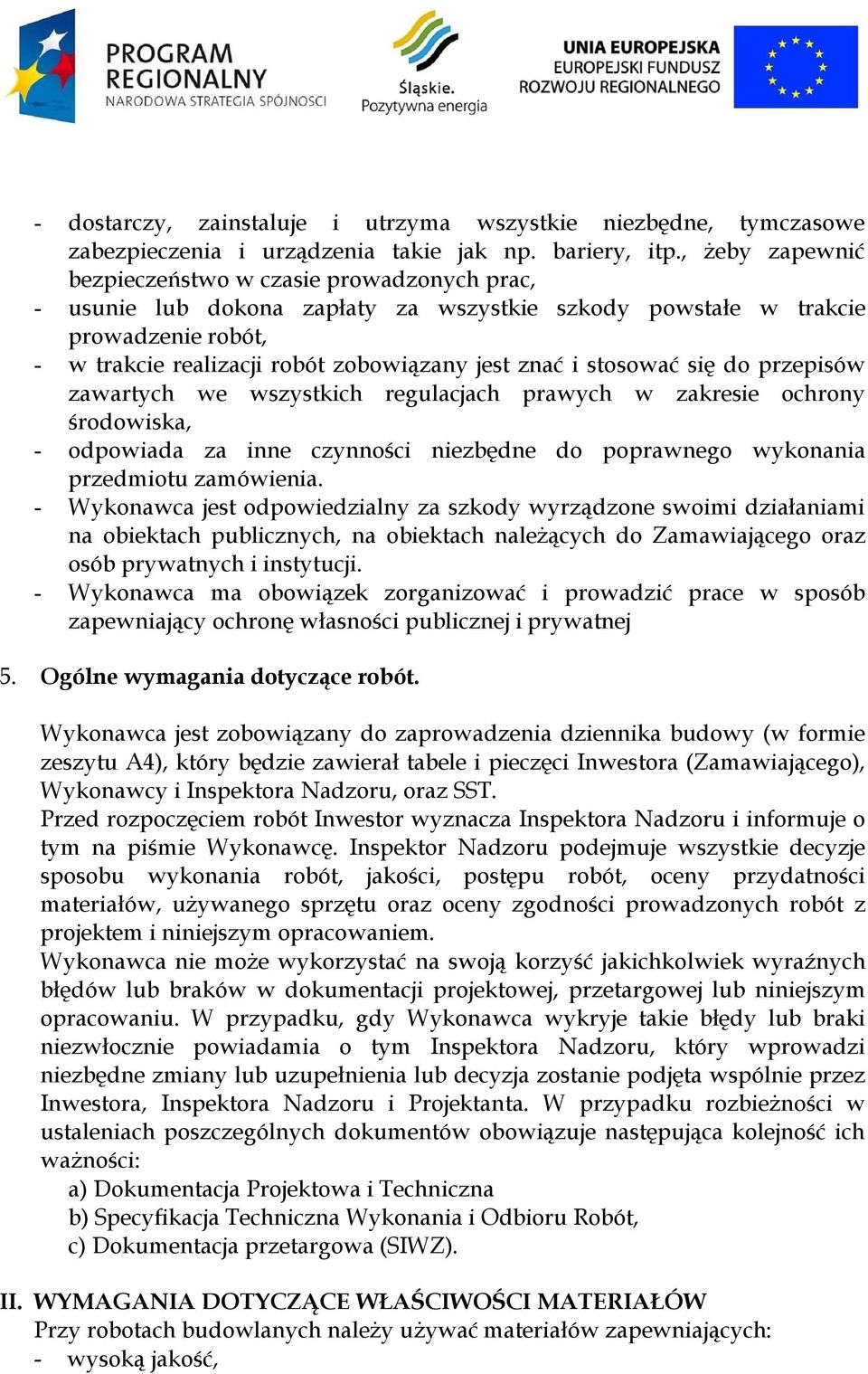 PROGRAM REGIONALNY
NARODOWA STRATEGIA SPÓJNOŚCI

Śląskie.
Pozytywna energia

UNIA EUROPEJSKA
EUROPEJSKI FUNDUSZ
ROZWOJU REGIONALNEGO

- dostarczy, zainstaluje i utrzyma wszystkie niezbędne, tymczasowe zabezpieczenia i urządzenia takie jak np. bariery, itp., żeby zapewnić bezpieczeństwo w czasie prowadzonych prac,
- usunie lub dokona zapłaty za wszystkie szkody powstałe w trakcie prowadzenie robót,
- w trakcie realizacji robót zobowiązany jest znać i stosować się do przepisów zawartych we wszystkich regulacjach prawych w zakresie ochrony środowiska,
- odpowiada za inne czynności niezbędne do poprawnego wykonania przedmiotu zamówienia.
- Wykonawca jest odpowiedzialny za szkody wyrządzone swoimi działaniami na obiektach publicznych, na obiektach należących do Zamawiającego oraz osób prywatnych i instytucji.
- Wykonawca ma obowiązek zorganizować i prowadzić prace w sposób zapewniający ochronę własności publicznej i prywatnej

5. Ogólne wymagania dotyczące robót.

Wykonawca jest zobowiązany do zaprowadzenia dziennika budowy (w formie zeszytu A4), który będzie zawierał tabele i pieczęci Inwestora (Zamawiającego), Wykonawcy i Inspektora Nadzoru, oraz SST.
Przed rozpoczęciem robót Inwestor wyznacza Inspektora Nadzoru i informuje o tym na piśmie Wykonawcę. Inspektor Nadzoru podejmuje wszystkie decyzje sposobu wykonania robót, jakości, postępu robót, oceny przydatności materiałów, używanego sprzętu oraz oceny zgodności prowadzonych robót z projektem i niniejszym opracowaniem.
Wykonawca nie może wykorzystać na swoją korzyść jakichkolwiek wyraźnych błędów lub braków w dokumentacji projektowej, przetargowej lub niniejszym opracowaniu. W przypadku, gdy Wykonawca wykryje takie błędy lub braki niezwłocznie powiadamia o tym Inspektora Nadzoru, który wprowadzi niezbędne zmiany lub uzupełnienia lub decyzja zostanie podjęta wspólnie przez Inwestora, Inspektora Nadzoru i Projektanta. W przypadku rozbieżności w ustaleniach poszczególnych dokumentów obowiązuje następująca kolejność ich ważności:
a) Dokumentacja Projektowa i Techniczna
b) Specyfikacja Techniczna Wykonania i Odbioru Robót,
c) Dokumentacja przetargowa (SIWZ).

II. WYMAGANIA DOTYCZĄCE WŁAŚCIWOŚCI MATERIAŁÓW
Przy robotach budowlanych należy używać materiałów zapewniających:
- wysoką jakość,